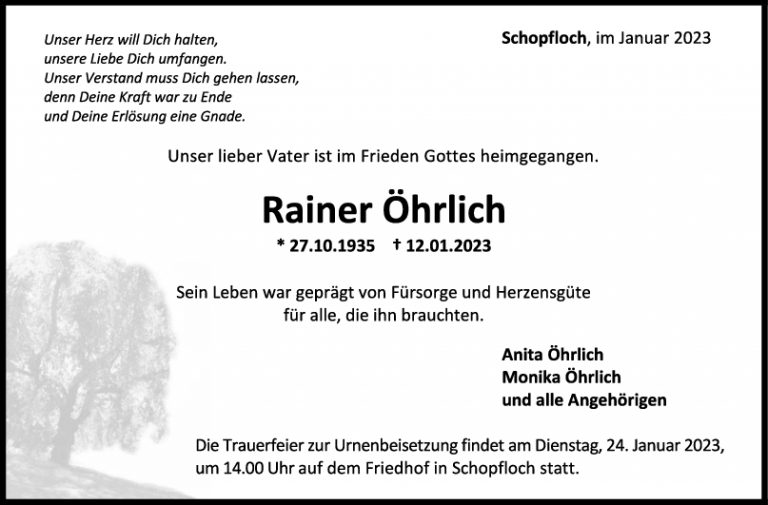 Unser Herz will Dich halten,
unsere Liebe Dich umfangen.
Unser Verstand muss Dich gehen lassen,
denn Deine Kraft war zu Ende
und Deine Erlösung eine Gnade.

Schopfloch, im Januar 2023

Unser lieber Vater ist im Frieden Gottes heimgegangen.

Rainer Öhrlich

* 27.10.1935 † 12.01.2023

Sein Leben war geprägt von Fürsorge und Herzensgüte für alle, die ihn brauchten.

Anita Öhrlich
Monika Öhrlich
und alle Angehörigen

Die Trauerfeier zur Urnenbeisetzung findet am Dienstag, 24. Januar 2023, um 14.00 Uhr auf dem Friedhof in Schopfloch statt.